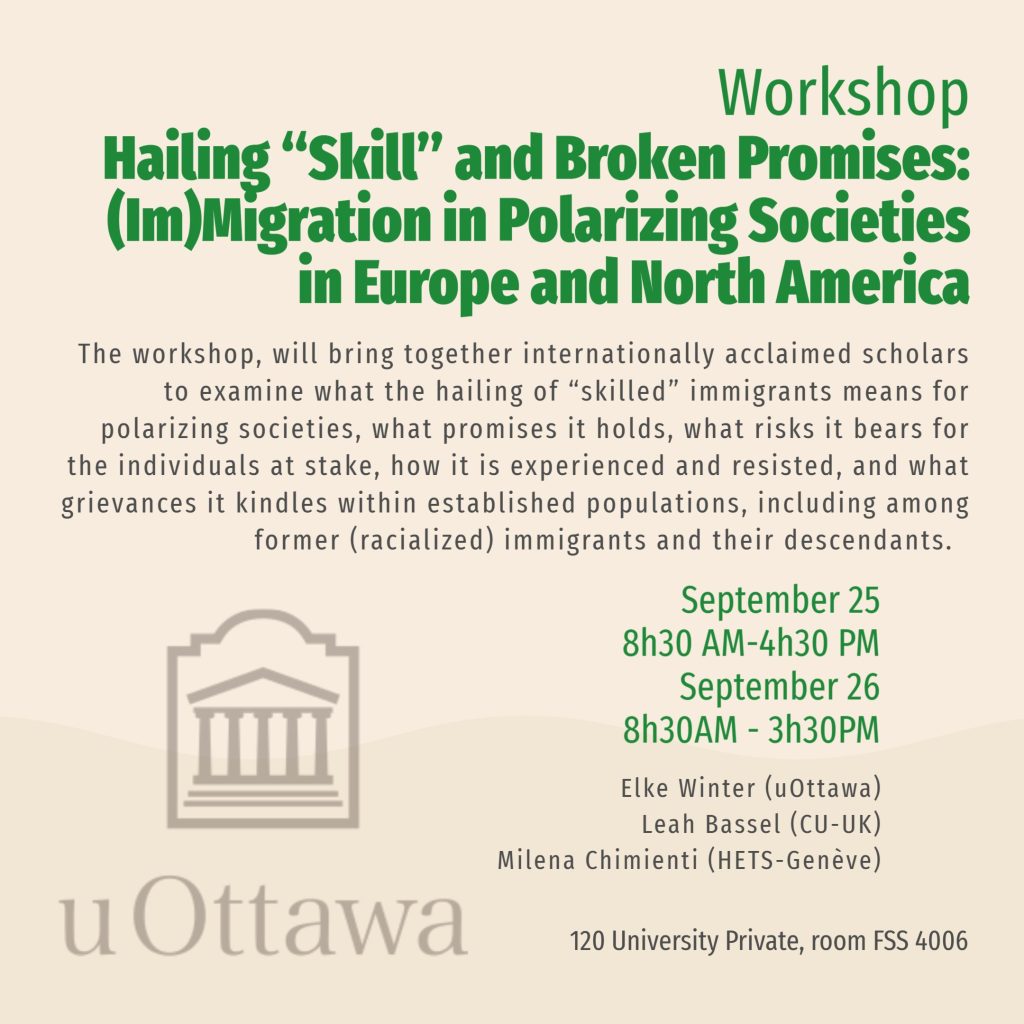 Workshop
Hailing "Skill" and Broken Promises: (Im)Migration in Polarizing Societies in Europe and North America

The workshop, will bring together internationally acclaimed scholars to examine what the hailing of "skilled" immigrants means for polarizing societies, what promises it holds, what risks it bears for the individuals at stake, how it is experienced and resisted, and what grievances it kindles within established populations, including among former (racialized) immigrants and their descendants.

September 25
8h30 AM-4h30 PM
September 26
8h30AM - 3h30PM

Elke Winter (uOttawa)
Leah Bassel (CU-UK)
Milena Chimienti (HETS-Genève)

uOttawa

120 University Private, room FSS 4006